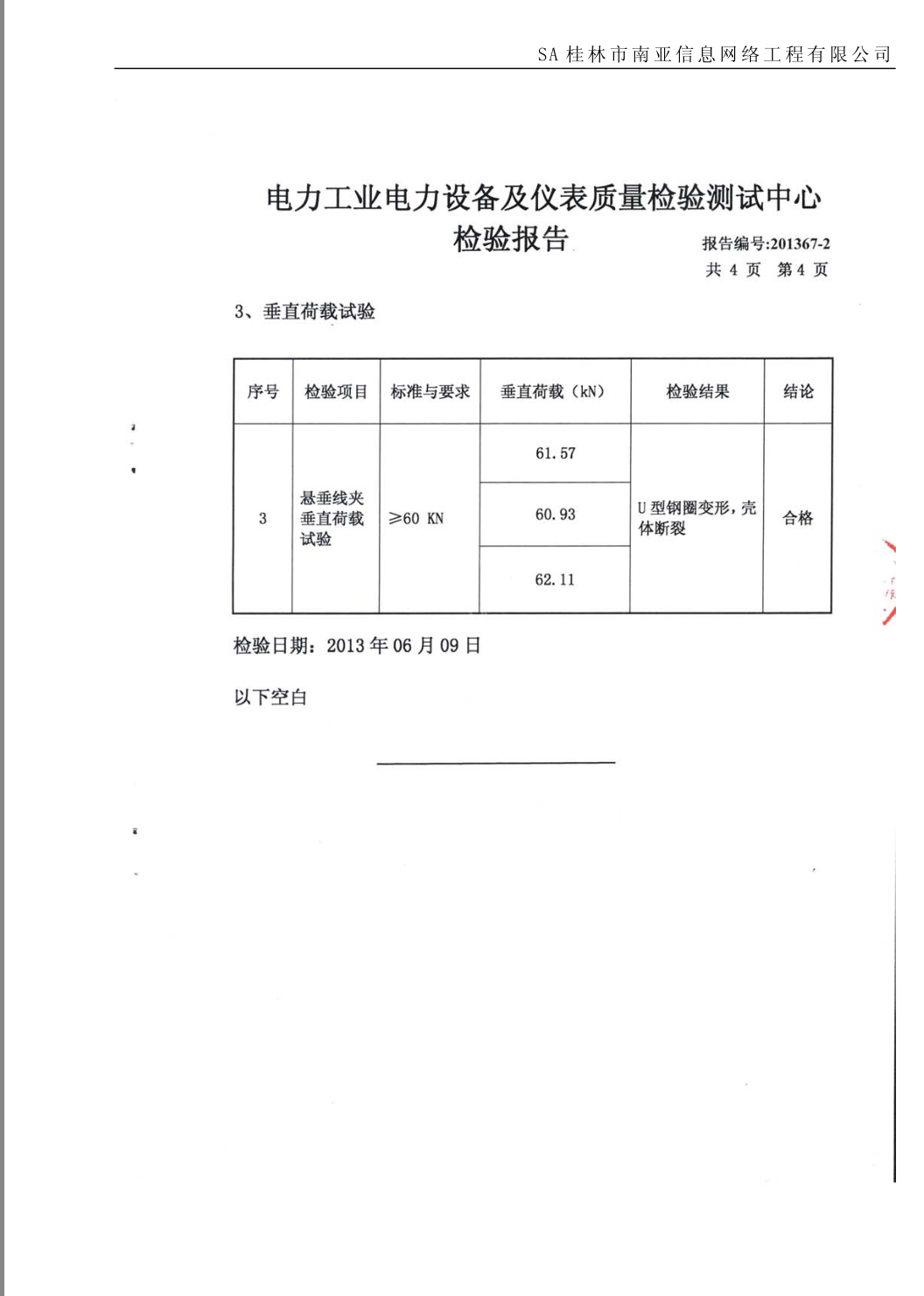 SA桂林市南亚信息网络工程有限公司

电力工业电力设备及仪表质量检验测试中心
检验报告

报告编号:201367-2
共4页 第4页

3、垂直荷载试验

| 序号 | 检验项目 | 标准与要求 | 垂直荷载（kN） | 检验结果 | 结论 |
|---|---|---|---|---|---|
| 3 | 悬垂线夹垂直荷载试验 | ≥60 KN | 61.57 | U型钢圈变形，壳体断裂 | 合格 |
| | | | 60.93 | | |
| | | | 62.11 | | |

检验日期：2013年06月09日

以下空白